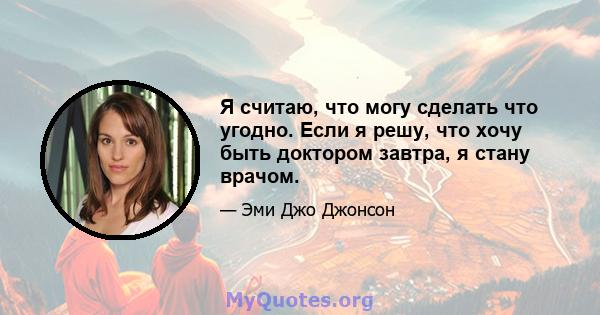 Я считаю, что могу сделать что угодно. Если я решу, что хочу быть доктором завтра, я стану врачом.

— Эми Джо Джонсон

MyQuotes.org